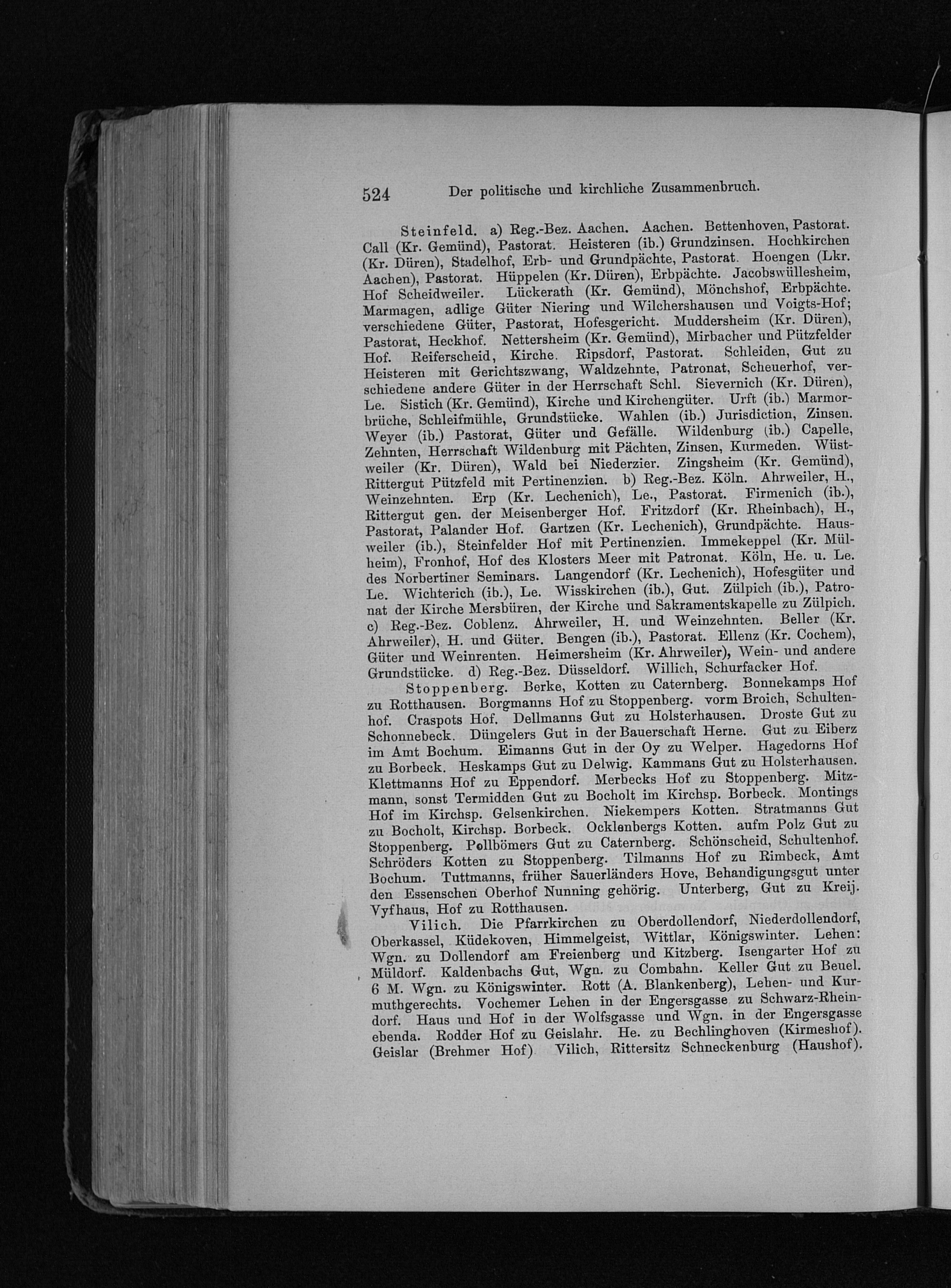 524 Der politische und kirchliche Zusammenbruch.

Steinfeld. a) Reg.-Bez. Aachen. Aachen. Bettenhoven, Pastorat. Call (Kr. Gemünd), Pastorat. Heisteren (ib.) Grundzinsen. Hochkirchen (Kr. Düren), Stadelhof, Erb- und Grundpächte, Pastorat. Hoengen (Lkr. Aachen), Pastorat. Hüppelen (Kr. Düren), Erbpächte. Jacobswüllesheim, Hof Scheidweiler. Lückerath (Kr. Gemünd), Mönchshof, Erbpächte. Marmagen, adlige Güter Niering und Wilchershausen und Voigts-Hof; verschiedene Güter, Pastorat, Hofesgericht. Muddersheim (Kr. Düren), Pastorat, Heckhof. Nettersheim (Kr. Gemünd), Mirbacher und Pützfelder Hof. Reiferscheid, Kirche. Ripsdorf, Pastorat. Schleiden, Gut zu Heisteren mit Gerichtszwang, Waldzehnte, Patronat, Scheuerhof, verschiedene andere Güter in der Herrschaft Schl. Sievernich (Kr. Düren), Le. Sistich (Kr. Gemünd), Kirche und Kirchengüter. Urft (ib.) Marmorbrüche, Schleifmühle, Grundstücke. Wahlen (ib.) Jurisdiction, Zinsen. Weyer (ib.) Pastorat, Güter und Gefälle. Wildenburg (ib.) Capelle, Zehnten, Herrschaft Wildenburg mit Pächten, Zinsen, Kurmeden. Wüstweiler (Kr. Düren), Wald bei Niederzier. Zingsheim (Kr. Gemünd), Rittergut Pützfeld mit Pertinenzien. b) Reg.-Bez. Köln. Ahrweiler, H., Weinzehnten. Erp (Kr. Lechenich), Le., Pastorat. Firmenich (ib.), Rittergut gen. der Meisenberger Hof. Fritzdorf (Kr. Rheinbach), H., Pastorat, Palander Hof. Gartzen (Kr. Lechenich), Grundpächte. Hausweiler (ib.), Steinfelder Hof mit Pertinenzien. Immekeppel (Kr. Mülheim), Fronhof, Hof des Klosters Meer mit Patronat. Köln, He. u. Le. des Norbertiner Seminars. Langendorf (Kr. Lechenich), Hofesgüter und Le. Wichterich (ib.), Le. Wisskirchen (ib.), Gut. Zülpich (ib.), Patronat der Kirche Mersbüren, der Kirche und Sakramentskapelle zu Zülpich. c) Reg.-Bez. Coblenz. Ahrweiler, H. und Weinzehnten. Beller (Kr. Ahrweiler), H. und Güter. Bengen (ib.), Pastorat. Ellenz (Kr. Cochem), Güter und Weinrenten. Heimersheim (Kr. Ahrweiler), Wein- und andere Grundstücke. d) Reg.-Bez. Düsseldorf. Willich, Schurfacker Hof.

Stoppenberg. Berke, Kotten zu Caternberg. Bonnekamps Hof zu Rotthausen. Borgmanns Hof zu Stoppenberg. vorm Broich, Schultenhof. Craspots Hof. Dellmanns Gut zu Holsterhausen. Droste Gut zu Schonnebeck. Düngelers Gut in der Bauerschaft Herne. Gut zu Eiberz im Amt Bochum. Eimanns Gut in der Oy zu Welper. Hagedorns Hof zu Borbeck. Heskamps Gut zu Delwig. Kammans Gut zu Holsterhausen. Klettmanns Hof zu Eppendorf. Merbecks Hof zu Stoppenberg. Mitzmann, sonst Termidden Gut zu Bocholt im Kirchsp. Borbeck. Montings Hof im Kirchsp. Gelsenkirchen. Niekempers Kotten. Stratmanns Gut zu Bocholt, Kirchsp. Borbeck. Ocklenbergs Kotten. aufm Polz Gut zu Stoppenberg. Pollbömers Gut zu Caternberg. Schönscheid, Schultenhof. Schröders Kotten zu Stoppenberg. Tilmanns Hof zu Rimbeck, Amt Bochum. Tuttmanns, früher Sauerländers Hove, Behandigungsgut unter den Essenschen Oberhof Nunning gehörig. Unterberg, Gut zu Kreij. Vyfhaus, Hof zu Rotthausen.

Vilich. Die Pfarrkirchen zu Oberdollendorf, Niederdollendorf, Oberkassel, Küdekoven, Himmelgeist, Wittlar, Königswinter. Lehen: Wgn. zu Dollendorf am Freienberg und Kitzberg. Isengarter Hof zu Müldorf. Kaldenbachs Gut, Wgn. zu Combahn. Keller Gut zu Beuel. 6 M. Wgn. zu Königswinter. Rott (A. Blankenberg), Lehen- und Kurmuthgerechts. Vochemer Lehen in der Engersgasse zu Schwarz-Rheindorf. Haus und Hof in der Wolfsgasse und Wgn. in der Engersgasse ebenda. Rodder Hof zu Geislahr. He. zu Bechlinghoven (Kirmeshof). Geislar (Brehmer Hof). Vilich, Rittersitz Schneckenburg (Haushof).